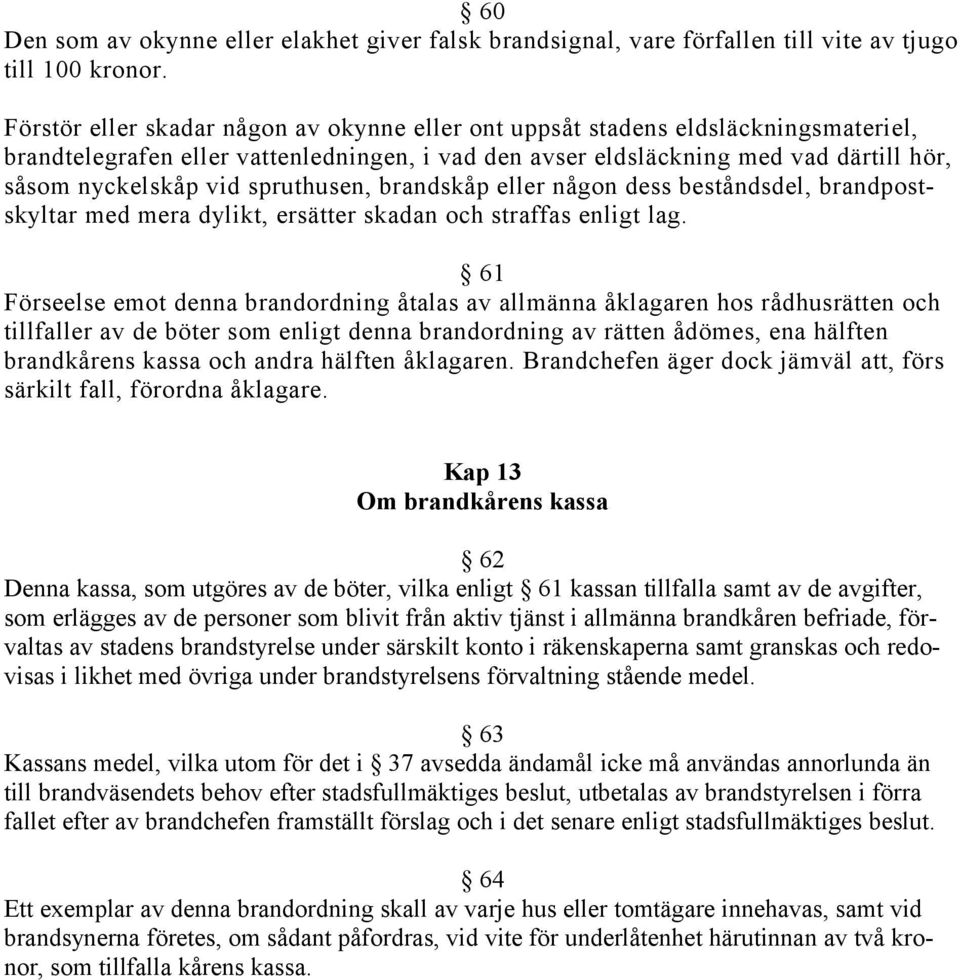 § 60
Den som av okynne eller elakhet giver falsk brandsignal, vare förfallen till vite av tjugo till 100 kronor.

Förstör eller skadar någon av okynne eller ont uppsåt stadens eldsläckningsmateriel, brandtelegrafen eller vattenledningen, i vad den avser eldsläckning med vad därtill hör, såsom nyckelskåp vid spruthusen, brandskåp eller någon dess beståndsdel, brandpostskyltar med mera dylikt, ersätter skadan och straffas enligt lag.

§ 61
Förseelse emot denna brandordning åtalas av allmänna åklagaren hos rådhusrätten och tillfaller av de böter som enligt denna brandordning av rätten ådömes, ena hälften brandkårens kassa och andra hälften åklagaren. Brandchefen äger dock jämväl att, förs särkilt fall, förordna åklagare.

Kap 13
Om brandkårens kassa

§ 62
Denna kassa, som utgöres av de böter, vilka enligt § 61 kassan tillfalla samt av de avgifter, som erlägges av de personer som blivit från aktiv tjänst i allmänna brandkåren befriade, förvaltas av stadens brandstyrelse under särskilt konto i räkenskaperna samt granskas och redovisas i likhet med övriga under brandstyrelsens förvaltning stående medel.

§ 63
Kassans medel, vilka utom för det i § 37 avsedda ändamål icke må användas annorlunda än till brandväsendets behov efter stadsfullmäktiges beslut, utbetalas av brandstyrelsen i förra fallet efter av brandchefen framställt förslag och i det senare enligt stadsfullmäktiges beslut.

§ 64
Ett exemplar av denna brandordning skall av varje hus eller tomtägare innehavas, samt vid brandsynerna företes, om sådant påfordras, vid vite för underlåtenhet härutinnan av två kronor, som tillfalla kårens kassa.